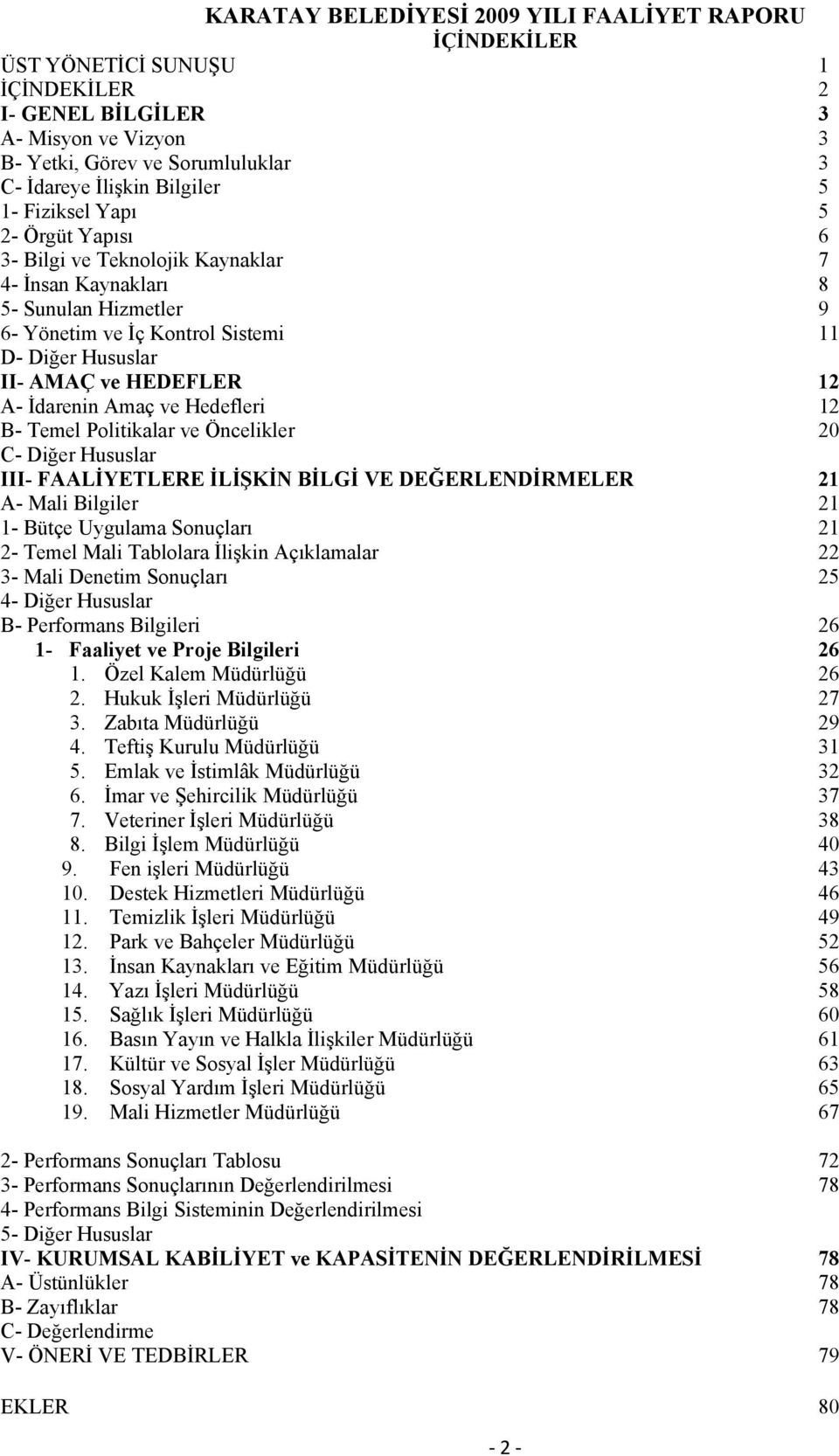 KARATAY BELEDİYESİ 2009 YILI FAALİYET RAPORU
İÇİNDEKİLER

ÜST YÖNETİCİ SUNUŞU 1
İÇİNDEKİLER 2
I- GENEL BİLGİLER 3
A- Misyon ve Vizyon 3
B- Yetki, Görev ve Sorumluluklar 3
C- İdareye İlişkin Bilgiler 5
1- Fiziksel Yapı 5
2- Örgüt Yapısı 6
3- Bilgi ve Teknolojik Kaynaklar 7
4- İnsan Kaynakları 8
5- Sunulan Hizmetler 9
6- Yönetim ve İç Kontrol Sistemi 11
D- Diğer Hususlar
II- AMAÇ ve HEDEFLER 12
A- İdarenin Amaç ve Hedefleri 12
B- Temel Politikalar ve Öncelikler 20
C- Diğer Hususlar
III- FAALİYETLERE İLİŞKİN BİLGİ VE DEĞERLENDİRMELER 21
A- Mali Bilgiler 21
1- Bütçe Uygulama Sonuçları 21
2- Temel Mali Tablolara İlişkin Açıklamalar 22
3- Mali Denetim Sonuçları 25
4- Diğer Hususlar
B- Performans Bilgileri 26
1- Faaliyet ve Proje Bilgileri 26
1. Özel Kalem Müdürlüğü 26
2. Hukuk İşleri Müdürlüğü 27
3. Zabıta Müdürlüğü 29
4. Teftiş Kurulu Müdürlüğü 31
5. Emlak ve İstimlâk Müdürlüğü 32
6. İmar ve Şehircilik Müdürlüğü 37
7. Veteriner İşleri Müdürlüğü 38
8. Bilgi İşlem Müdürlüğü 40
9. Fen işleri Müdürlüğü 43
10. Destek Hizmetleri Müdürlüğü 46
11. Temizlik İşleri Müdürlüğü 49
12. Park ve Bahçeler Müdürlüğü 52
13. İnsan Kaynakları ve Eğitim Müdürlüğü 56
14. Yazı İşleri Müdürlüğü 58
15. Sağlık İşleri Müdürlüğü 60
16. Basın Yayın ve Halkla İlişkiler Müdürlüğü 61
17. Kültür ve Sosyal İşler Müdürlüğü 63
18. Sosyal Yardım İşleri Müdürlüğü 65
19. Mali Hizmetler Müdürlüğü 67

2- Performans Sonuçları Tablosu 72
3- Performans Sonuçlarının Değerlendirilmesi 78
4- Performans Bilgi Sisteminin Değerlendirilmesi
5- Diğer Hususlar
IV- KURUMSAL KABİLİYET ve KAPASİTENİN DEĞERLENDİRİLMESİ 78
A- Üstünlükler 78
B- Zayıflıklar 78
C- Değerlendirme
V- ÖNERİ VE TEDBİRLER 79

EKLER 80

- 2 -